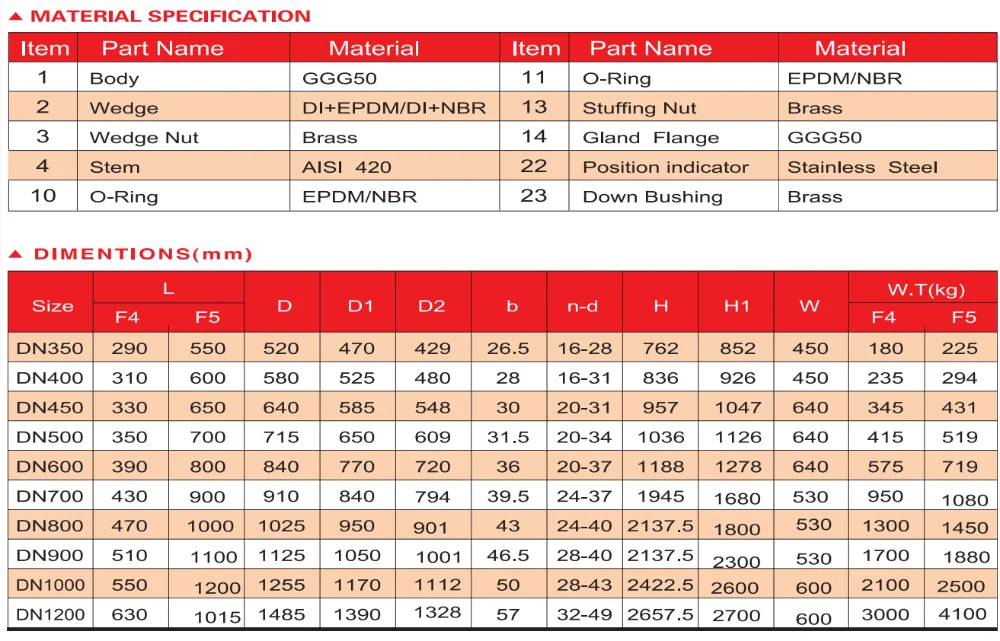 ▲ MATERIAL SPECIFICATION

| Item | Part Name | Material | Item | Part Name | Material |
|---|---|---|---|---|---|
| 1 | Body | GGG50 | 11 | O-Ring | EPDM/NBR |
| 2 | Wedge | DI+EPDM/DI+NBR | 13 | Stuffing Nut | Brass |
| 3 | Wedge Nut | Brass | 14 | Gland Flange | GGG50 |
| 4 | Stem | AISI 420 | 22 | Position indicator | Stainless Steel |
| 10 | O-Ring | EPDM/NBR | 23 | Down Bushing | Brass |

▲ DIMENTIONS(mm)

| Size | L F4 | L F5 | D | D1 | D2 | b | n-d | H | H1 | W | W.T(kg) F4 | W.T(kg) F5 |
|---|---|---|---|---|---|---|---|---|---|---|---|---|
| DN350 | 290 | 550 | 520 | 470 | 429 | 26.5 | 16-28 | 762 | 852 | 450 | 180 | 225 |
| DN400 | 310 | 600 | 580 | 525 | 480 | 28 | 16-31 | 836 | 926 | 450 | 235 | 294 |
| DN450 | 330 | 650 | 640 | 585 | 548 | 30 | 20-31 | 957 | 1047 | 640 | 345 | 431 |
| DN500 | 350 | 700 | 715 | 650 | 609 | 31.5 | 20-34 | 1036 | 1126 | 640 | 415 | 519 |
| DN600 | 390 | 800 | 840 | 770 | 720 | 36 | 20-37 | 1188 | 1278 | 640 | 575 | 719 |
| DN700 | 430 | 900 | 910 | 840 | 794 | 39.5 | 24-37 | 1945 | 1680 | 530 | 950 | 1080 |
| DN800 | 470 | 1000 | 1025 | 950 | 901 | 43 | 24-40 | 2137.5 | 1800 | 530 | 1300 | 1450 |
| DN900 | 510 | 1100 | 1125 | 1050 | 1001 | 46.5 | 28-40 | 2137.5 | 2300 | 530 | 1700 | 1880 |
| DN1000 | 550 | 1200 | 1255 | 1170 | 1112 | 50 | 28-43 | 2422.5 | 2600 | 600 | 2100 | 2500 |
| DN1200 | 630 | 1015 | 1485 | 1390 | 1328 | 57 | 32-49 | 2657.5 | 2700 | 600 | 3000 | 4100 |